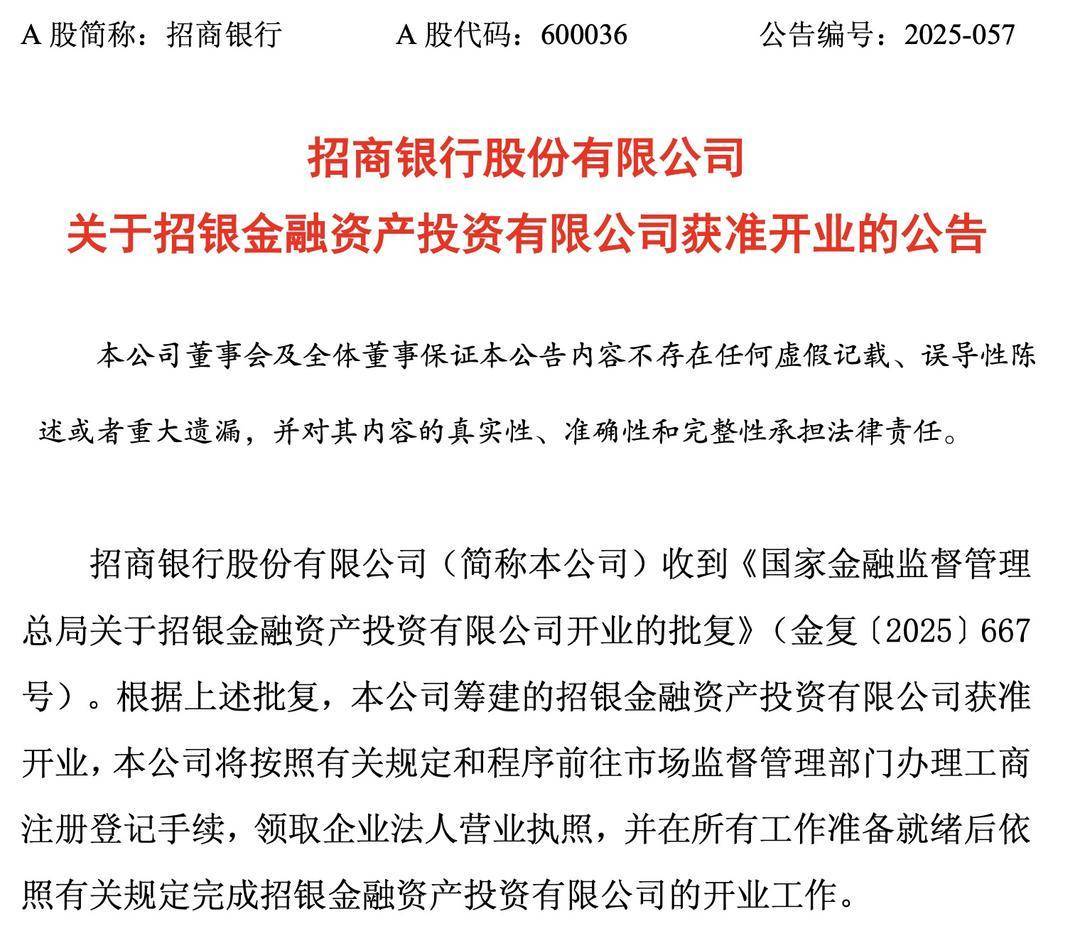 A 股简称：招商银行　　A 股代码：600036　　公告编号：2025-057

招商银行股份有限公司
关于招银金融资产投资有限公司获准开业的公告

本公司董事会及全体董事保证本公告内容不存在任何虚假记载、误导性陈述或者重大遗漏，并对其内容的真实性、准确性和完整性承担法律责任。

招商银行股份有限公司（简称本公司）收到《国家金融监督管理总局关于招银金融资产投资有限公司开业的批复》（金复〔2025〕667号）。根据上述批复，本公司筹建的招银金融资产投资有限公司获准开业，本公司将按照有关规定和程序前往市场监督管理部门办理工商注册登记手续，领取企业法人营业执照，并在所有工作准备就绪后依照有关规定完成招银金融资产投资有限公司的开业工作。